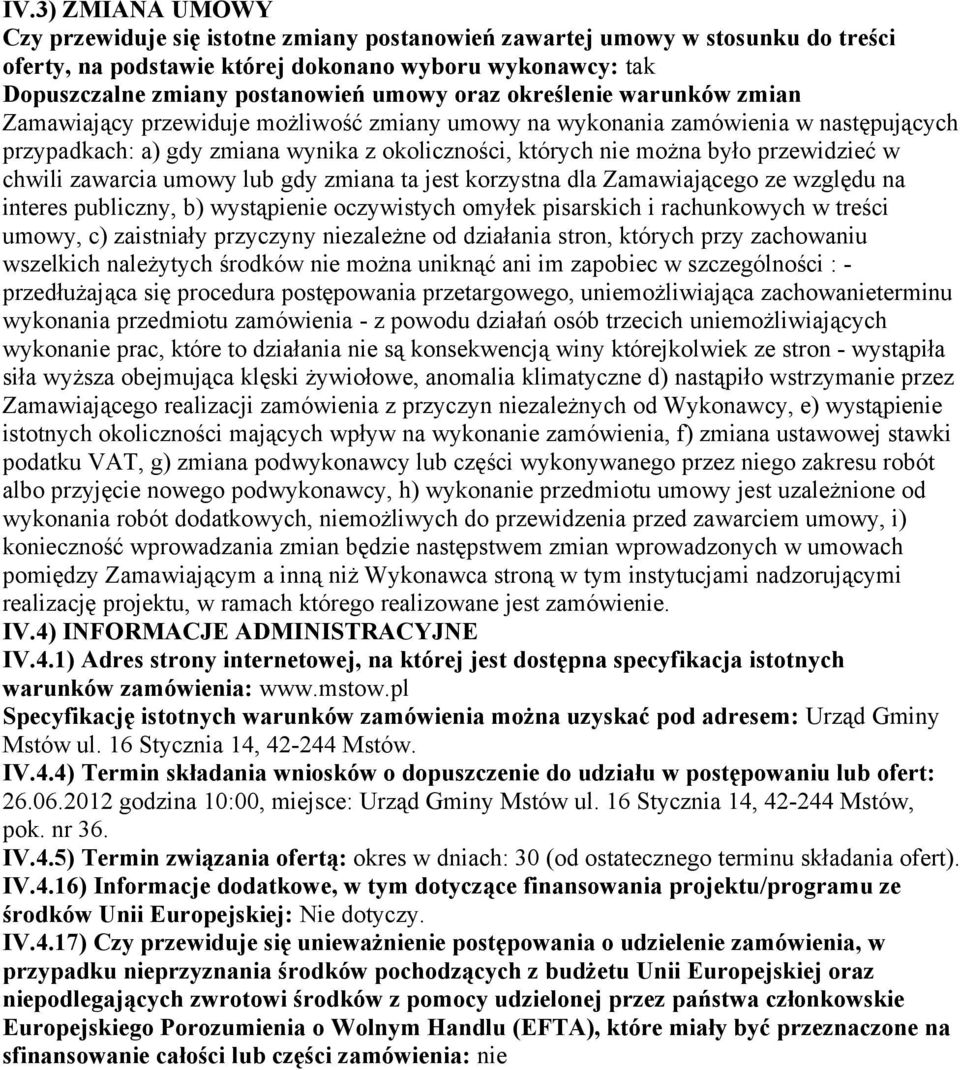 IV.3) ZMIANA UMOWY
Czy przewiduje się istotne zmiany postanowień zawartej umowy w stosunku do treści oferty, na podstawie której dokonano wyboru wykonawcy: tak
Dopuszczalne zmiany postanowień umowy oraz określenie warunków zmian
Zamawiający przewiduje możliwość zmiany umowy na wykonania zamówienia w następujących przypadkach: a) gdy zmiana wynika z okoliczności, których nie można było przewidzieć w chwili zawarcia umowy lub gdy zmiana ta jest korzystna dla Zamawiającego ze względu na interes publiczny, b) wystąpienie oczywistych omyłek pisarskich i rachunkowych w treści umowy, c) zaistniały przyczyny niezależne od działania stron, których przy zachowaniu wszelkich należytych środków nie można uniknąć ani im zapobiec w szczególności : - przedłużająca się procedura postępowania przetargowego, uniemożliwiająca zachowanieterminu wykonania przedmiotu zamówienia - z powodu działań osób trzecich uniemożliwiających wykonanie prac, które to działania nie są konsekwencją winy którejkolwiek ze stron - wystąpiła siła wyższa obejmująca klęski żywiołowe, anomalia klimatyczne d) nastąpiło wstrzymanie przez Zamawiającego realizacji zamówienia z przyczyn niezależnych od Wykonawcy, e) wystąpienie istotnych okoliczności mających wpływ na wykonanie zamówienia, f) zmiana ustawowej stawki podatku VAT, g) zmiana podwykonawcy lub części wykonywanego przez niego zakresu robót albo przyjęcie nowego podwykonawcy, h) wykonanie przedmiotu umowy jest uzależnione od wykonania robót dodatkowych, niemożliwych do przewidzenia przed zawarciem umowy, i) konieczność wprowadzania zmian będzie następstwem zmian wprowadzonych w umowach pomiędzy Zamawiającym a inną niż Wykonawca stroną w tym instytucjami nadzorującymi realizację projektu, w ramach którego realizowane jest zamówienie.
IV.4) INFORMACJE ADMINISTRACYJNE
IV.4.1) Adres strony internetowej, na której jest dostępna specyfikacja istotnych warunków zamówienia: www.mstow.pl
Specyfikację istotnych warunków zamówienia można uzyskać pod adresem: Urząd Gminy Mstów ul. 16 Stycznia 14, 42-244 Mstów.
IV.4.4) Termin składania wniosków o dopuszczenie do udziału w postępowaniu lub ofert: 26.06.2012 godzina 10:00, miejsce: Urząd Gminy Mstów ul. 16 Stycznia 14, 42-244 Mstów, pok. nr 36.
IV.4.5) Termin związania ofertą: okres w dniach: 30 (od ostatecznego terminu składania ofert).
IV.4.16) Informacje dodatkowe, w tym dotyczące finansowania projektu/programu ze środków Unii Europejskiej: Nie dotyczy.
IV.4.17) Czy przewiduje się unieważnienie postępowania o udzielenie zamówienia, w przypadku nieprzyznania środków pochodzących z budżetu Unii Europejskiej oraz niepodlegających zwrotowi środków z pomocy udzielonej przez państwa członkowskie Europejskiego Porozumienia o Wolnym Handlu (EFTA), które miały być przeznaczone na sfinansowanie całości lub części zamówienia: nie